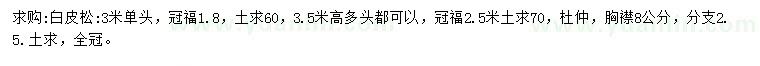 求购:白皮松:3米单头，冠福1.8，土求60，3.5米高多头都可以，冠福2.5米土求70，杜仲，胸襟8公分，分支2.5.土求，全冠。